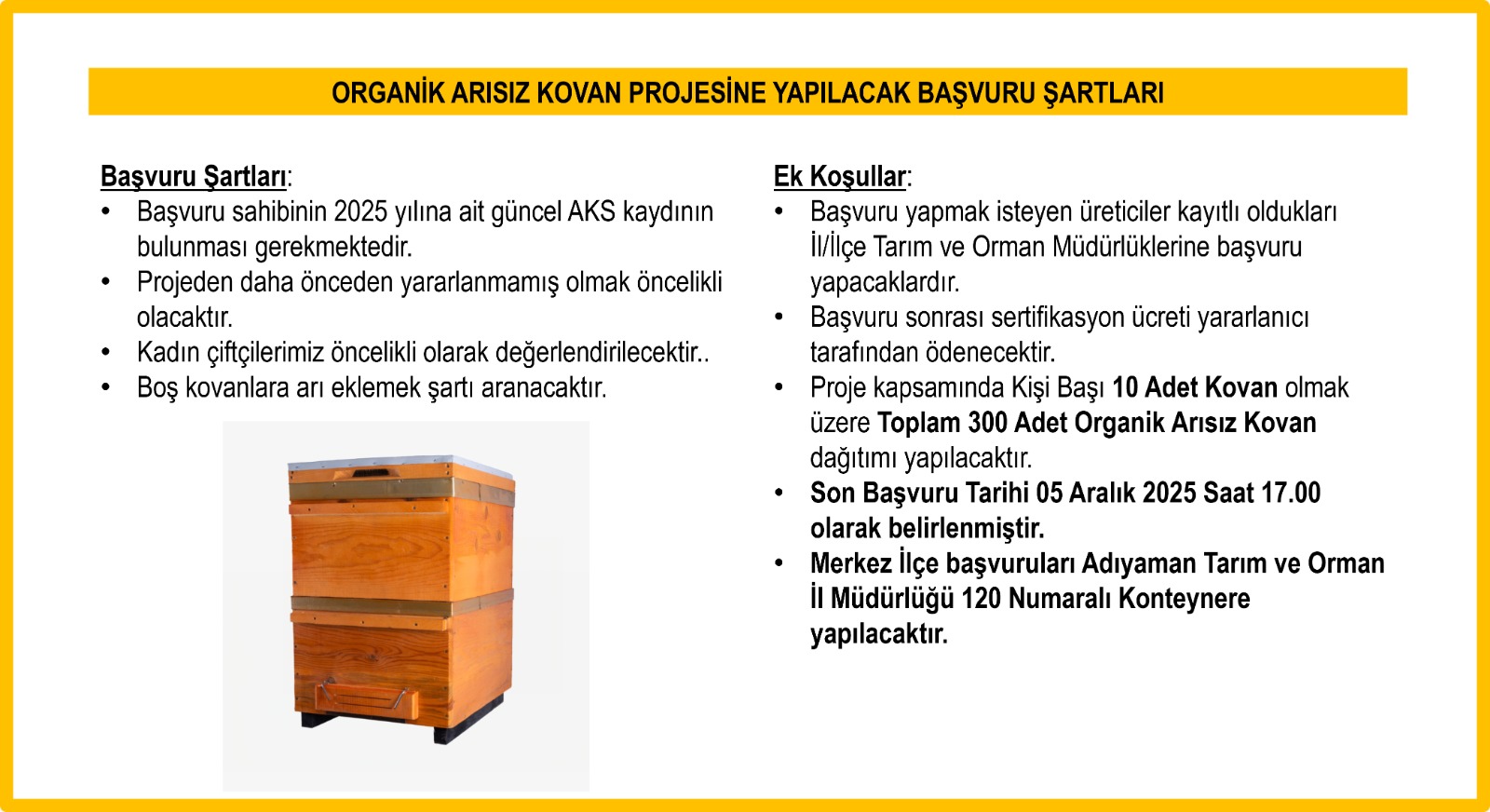 ORGANİK ARISIZ KOVAN PROJESİNE YAPILACAK BAŞVURU ŞARTLARI

Başvuru Şartları:
• Başvuru sahibinin 2025 yılına ait güncel AKS kaydının bulunması gerekmektedir.
• Projeden daha önceden yararlanmamış olmak öncelikli olacaktır.
• Kadın çiftçilerimiz öncelikli olarak değerlendirilecektir..
• Boş kovanlara arı eklemek şartı aranacaktır.

Ek Koşullar:
• Başvuru yapmak isteyen üreticiler kayıtlı oldukları İl/İlçe Tarım ve Orman Müdürlüklerine başvuru yapacaklardır.
• Başvuru sonrası sertifikasyon ücreti yararlanıcı tarafından ödenecektir.
• Proje kapsamında Kişi Başı 10 Adet Kovan olmak üzere Toplam 300 Adet Organik Arısız Kovan dağıtımı yapılacaktır.
• Son Başvuru Tarihi 05 Aralık 2025 Saat 17.00 olarak belirlenmiştir.
• Merkez İlçe başvuruları Adıyaman Tarım ve Orman İl Müdürlüğü 120 Numaralı Konteynere yapılacaktır.